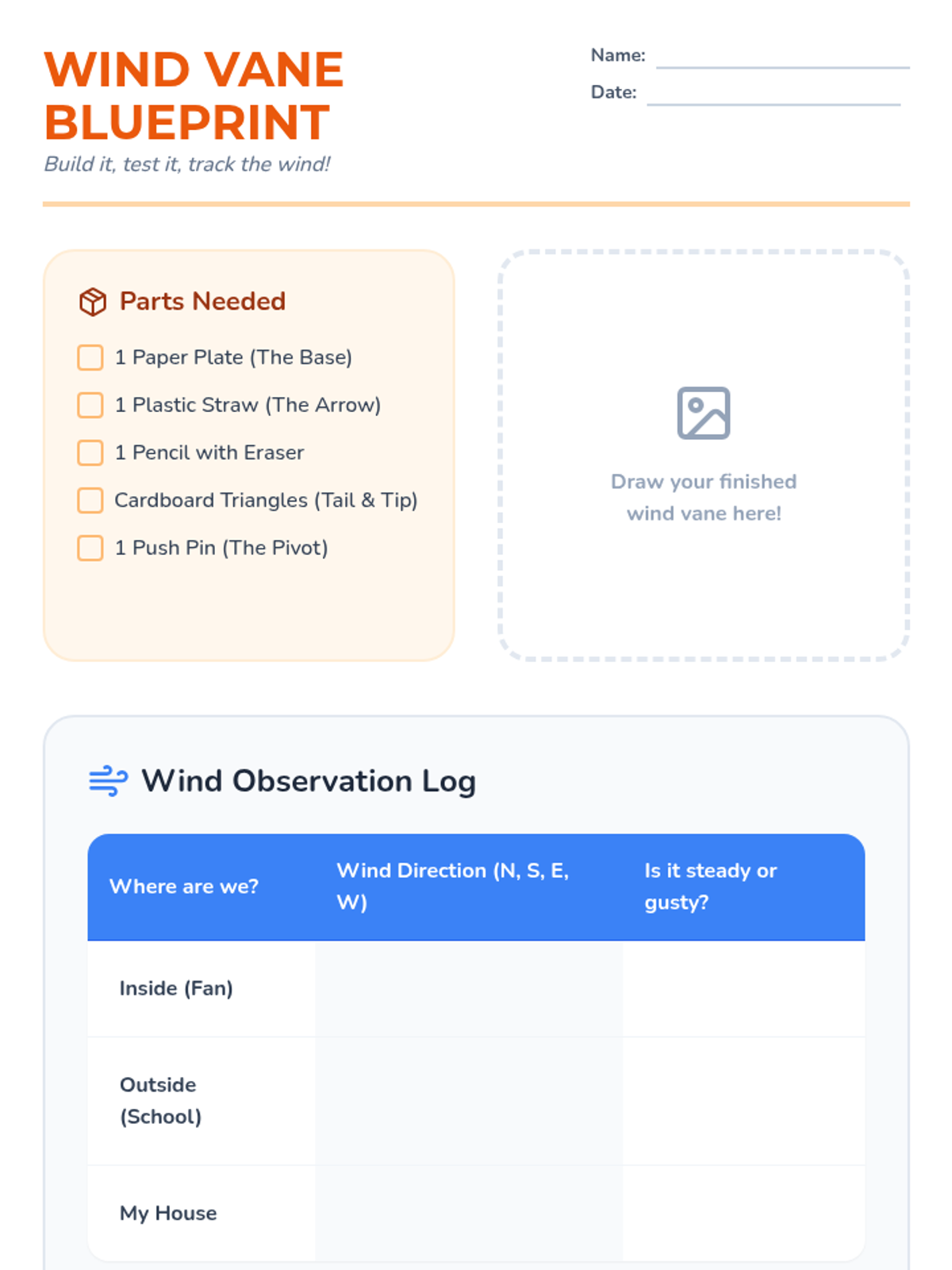 WIND VANE BLUEPRINT

Build it, test it, track the wind!

Name: ____

Date: ____

Parts Needed

☐ 1 Paper Plate (The Base)

☐ 1 Plastic Straw (The Arrow)

☐ 1 Pencil with Eraser

☐ Cardboard Triangles (Tail & Tip)

☐ 1 Push Pin (The Pivot)

Draw your finished wind vane here!

Wind Observation Log

| Where are we? | Wind Direction (N, S, E, W) | Is it steady or gusty? |
|---|---|---|
| Inside (Fan) | | |
| Outside (School) | | |
| My House | | |